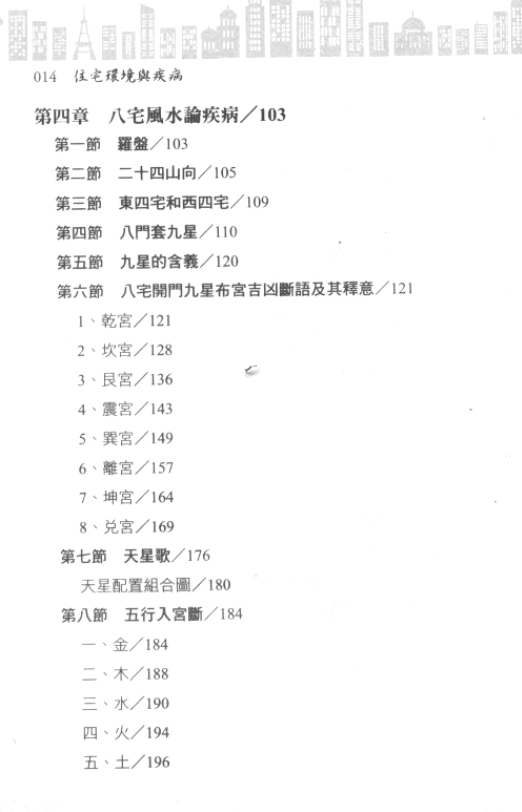 014 住宅環境與疾病

第四章　八宅風水論疾病／103

第一節　羅盤／103

第二節　二十四山向／105

第三節　東四宅和西四宅／109

第四節　八門套九星／110

第五節　九星的含義／120

第六節　八宅開門九星布宮吉凶斷語及其釋意／121

1、乾宮／121

2、坎宮／128

3、艮宮／136

4、震宮／143

5、巽宮／149

6、離宮／157

7、坤宮／164

8、兌宮／169

第七節　天星歌／176

天星配置組合圖／180

第八節　五行入宮斷／184

一、金／184

二、木／188

三、水／190

四、火／194

五、土／196